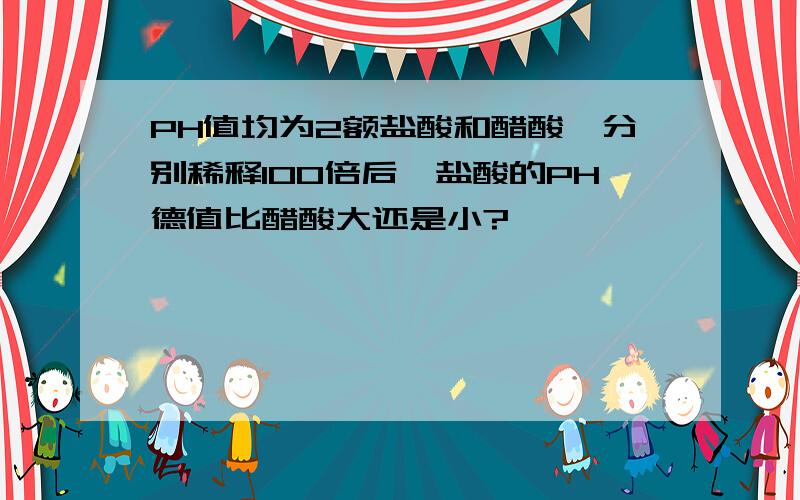 PH值均为2额盐酸和醋酸,分别稀释100倍后,盐酸的PH德值比醋酸大还是小?